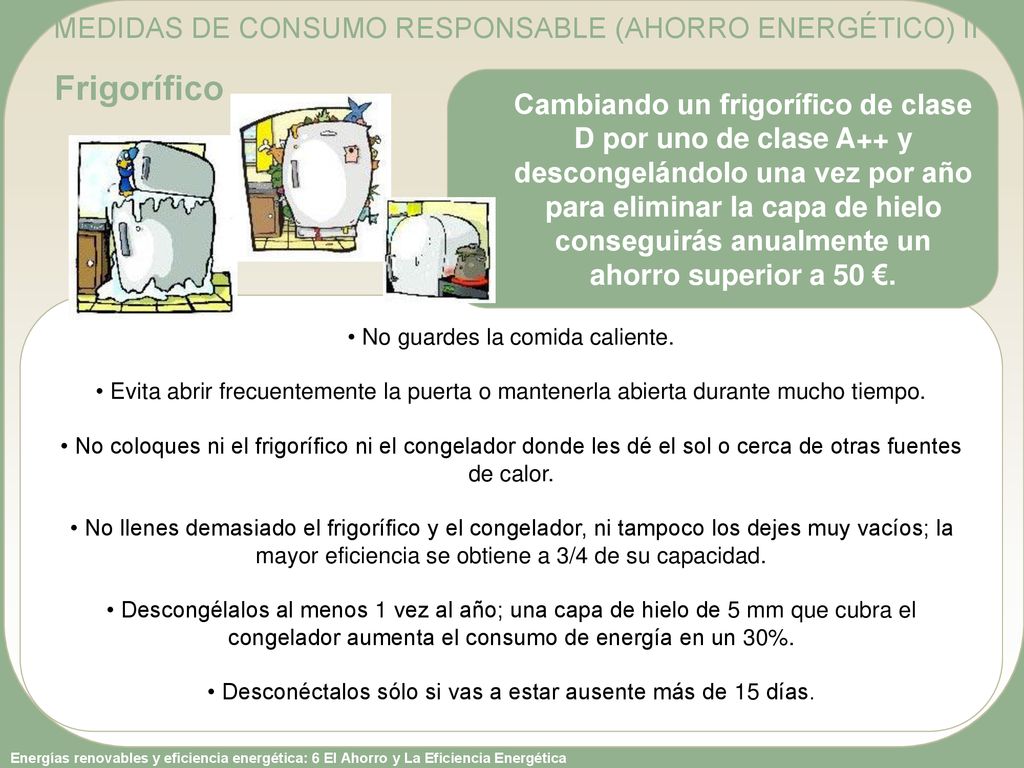 MEDIDAS DE CONSUMO RESPONSABLE (AHORRO ENERGÉTICO) II

Frigorífico

Cambiando un frigorífico de clase D por uno de clase A++ y descongelándolo una vez por año para eliminar la capa de hielo conseguirás anualmente un ahorro superior a 50 €.

• No guardes la comida caliente.

• Evita abrir frecuentemente la puerta o mantenerla abierta durante mucho tiempo.

• No coloques ni el frigorífico ni el congelador donde les dé el sol o cerca de otras fuentes de calor.

• No llenes demasiado el frigorífico y el congelador, ni tampoco los dejes muy vacíos; la mayor eficiencia se obtiene a 3/4 de su capacidad.

• Descongélalos al menos 1 vez al año; una capa de hielo de 5 mm que cubra el congelador aumenta el consumo de energía en un 30%.

• Desconéctalos sólo si vas a estar ausente más de 15 días.

Energías renovables y eficiencia energética: 6 El Ahorro y La Eficiencia Energética